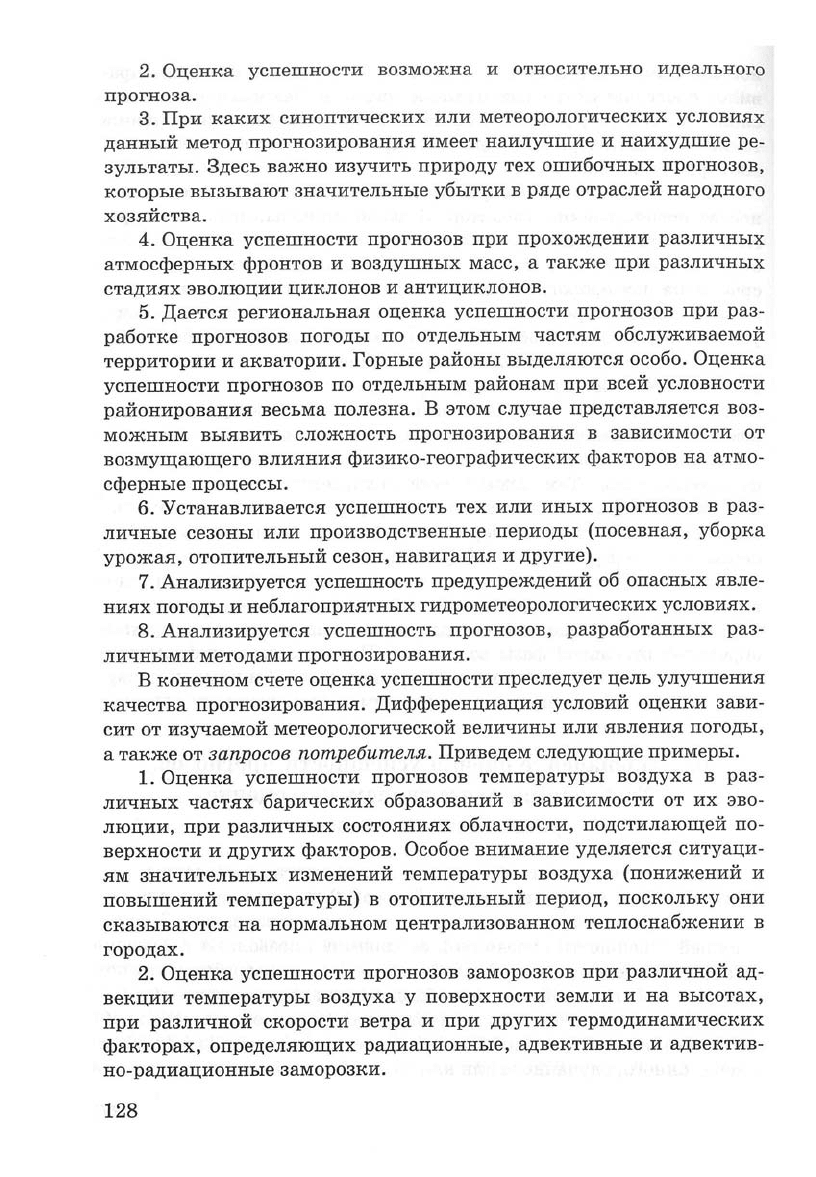 2. Оценка успешности возможна и относительно идеального прогноза.

3. При каких синоптических или метеорологических условиях данный метод прогнозирования имеет наилучшие и наихудшие результаты. Здесь важно изучить природу тех ошибочных прогнозов, которые вызывают значительные убытки в ряде отраслей народного хозяйства.

4. Оценка успешности прогнозов при прохождении различных атмосферных фронтов и воздушных масс, а также при различных стадиях эволюции циклонов и антициклонов.

5. Дается региональная оценка успешности прогнозов при разработке прогнозов погоды по отдельным частям обслуживаемой территории и акватории. Горные районы выделяются особо. Оценка успешности прогнозов по отдельным районам при всей условности районирования весьма полезна. В этом случае представляется возможным выявить сложность прогнозирования в зависимости от возмущающего влияния физико-географических факторов на атмосферные процессы.

6. Устанавливается успешность тех или иных прогнозов в различные сезоны или производственные периоды (посевная, уборка урожая, отопительный сезон, навигация и другие).

7. Анализируется успешность предупреждений об опасных явлениях погоды и неблагоприятных гидрометеорологических условиях.

8. Анализируется успешность прогнозов, разработанных различными методами прогнозирования.

В конечном счете оценка успешности преследует цель улучшения качества прогнозирования. Дифференциация условий оценки зависит от изучаемой метеорологической величины или явления погоды, а также от запросов потребителя. Приведем следующие примеры.

1. Оценка успешности прогнозов температуры воздуха в различных частях барических образований в зависимости от их эволюции, при различных состояниях облачности, подстилающей поверхности и других факторов. Особое внимание уделяется ситуациям значительных изменений температуры воздуха (понижений и повышений температуры) в отопительный период, поскольку они сказываются на нормальном централизованном теплоснабжении в городах.

2. Оценка успешности прогнозов заморозков при различной адвекции температуры воздуха у поверхности земли и на высотах, при различной скорости ветра и при других термодинамических факторах, определяющих радиационные, адвективные и адвективно-радиационные заморозки.

128